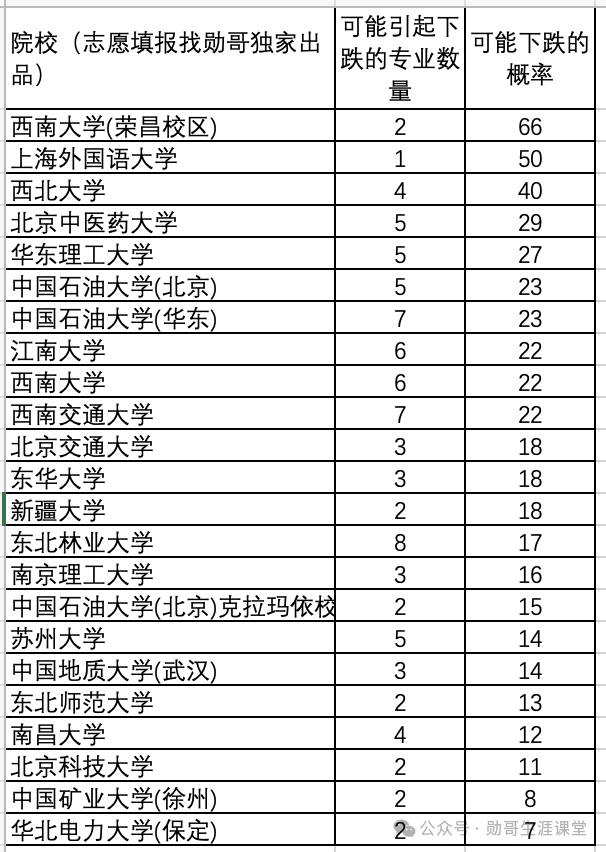 | 院校（志愿填报找勋哥独家出品） | 可能引起下跌的专业数量 | 可能下跌的概率 |
|---|---|---|
| 西南大学(荣昌校区) | 2 | 66 |
| 上海外国语大学 | 1 | 50 |
| 西北大学 | 4 | 40 |
| 北京中医药大学 | 5 | 29 |
| 华东理工大学 | 5 | 27 |
| 中国石油大学(北京) | 5 | 23 |
| 中国石油大学(华东) | 7 | 23 |
| 江南大学 | 6 | 22 |
| 西南大学 | 6 | 22 |
| 西南交通大学 | 7 | 22 |
| 北京交通大学 | 3 | 18 |
| 东华大学 | 3 | 18 |
| 新疆大学 | 2 | 18 |
| 东北林业大学 | 8 | 17 |
| 南京理工大学 | 3 | 16 |
| 中国石油大学(北京)克拉玛依校 | 2 | 15 |
| 苏州大学 | 5 | 14 |
| 中国地质大学(武汉) | 3 | 14 |
| 东北师范大学 | 2 | 13 |
| 南昌大学 | 4 | 12 |
| 北京科技大学 | 2 | 11 |
| 中国矿业大学(徐州) | 2 | 8 |
| 华北电力大学(保定) | 2 | 7 |

公众号 · 勋哥生涯课堂